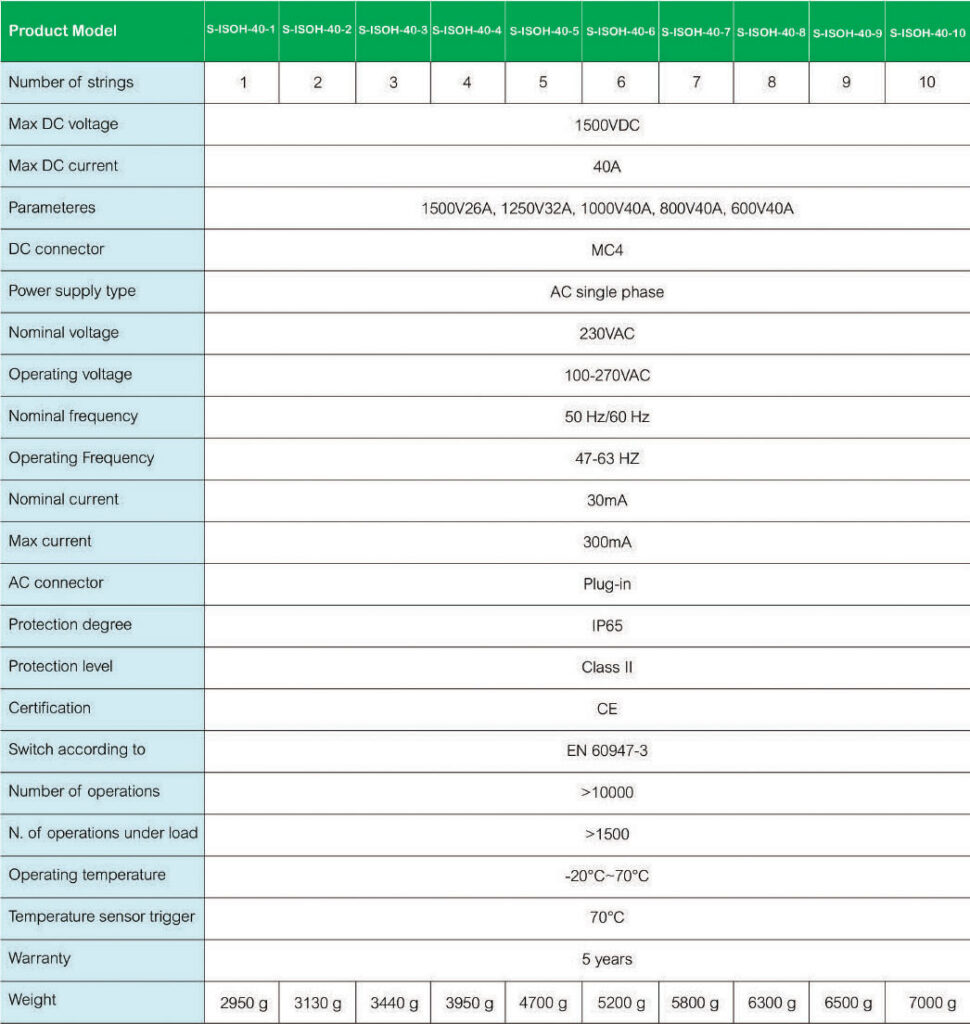 | Product Model | S-ISOH-40-1 | S-ISOH-40-2 | S-ISOH-40-3 | S-ISOH-40-4 | S-ISOH-40-5 | S-ISOH-40-6 | S-ISOH-40-7 | S-ISOH-40-8 | S-ISOH-40-9 | S-ISOH-40-10 |
|---|---|---|---|---|---|---|---|---|---|---|
| Number of strings | 1 | 2 | 3 | 4 | 5 | 6 | 7 | 8 | 9 | 10 |
| Max DC voltage | 1500VDC | | | | | | | | | |
| Max DC current | 40A | | | | | | | | | |
| Parameteres | 1500V26A, 1250V32A, 1000V40A, 800V40A, 600V40A | | | | | | | | | |
| DC connector | MC4 | | | | | | | | | |
| Power supply type | AC single phase | | | | | | | | | |
| Nominal voltage | 230VAC | | | | | | | | | |
| Operating voltage | 100-270VAC | | | | | | | | | |
| Nominal frequency | 50 Hz/60 Hz | | | | | | | | | |
| Operating Frequency | 47-63 HZ | | | | | | | | | |
| Nominal current | 30mA | | | | | | | | | |
| Max current | 300mA | | | | | | | | | |
| AC connector | Plug-in | | | | | | | | | |
| Protection degree | IP65 | | | | | | | | | |
| Protection level | Class II | | | | | | | | | |
| Certification | CE | | | | | | | | | |
| Switch according to | EN 60947-3 | | | | | | | | | |
| Number of operations | >10000 | | | | | | | | | |
| N. of operations under load | >1500 | | | | | | | | | |
| Operating temperature | -20°C~70°C | | | | | | | | | |
| Temperature sensor trigger | 70°C | | | | | | | | | |
| Warranty | 5 years | | | | | | | | | |
| Weight | 2950 g | 3130 g | 3440 g | 3950 g | 4700 g | 5200 g | 5800 g | 6300 g | 6500 g | 7000 g |